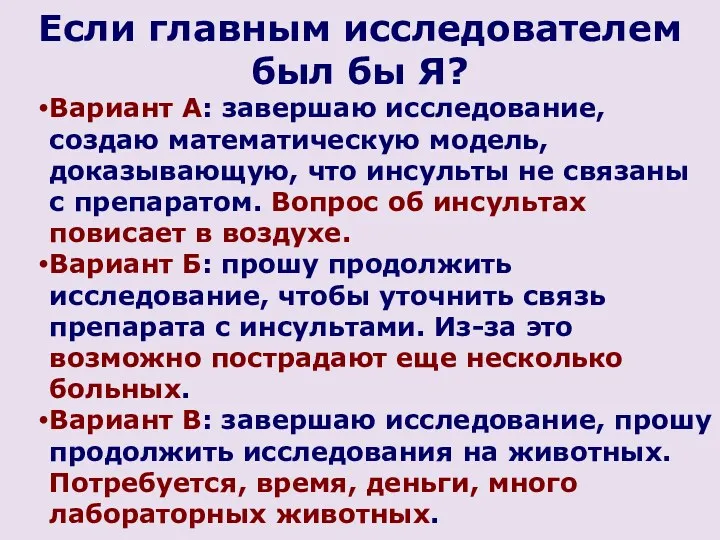 Если главным исследователем был бы Я?

•Вариант А: завершаю исследование, создаю математическую модель, доказывающую, что инсульты не связаны с препаратом. Вопрос об инсультах повисает в воздухе.

•Вариант Б: прошу продолжить исследование, чтобы уточнить связь препарата с инсультами. Из-за это возможно пострадают еще несколько больных.

•Вариант В: завершаю исследование, прошу продолжить исследования на животных. Потребуется, время, деньги, много лабораторных животных.